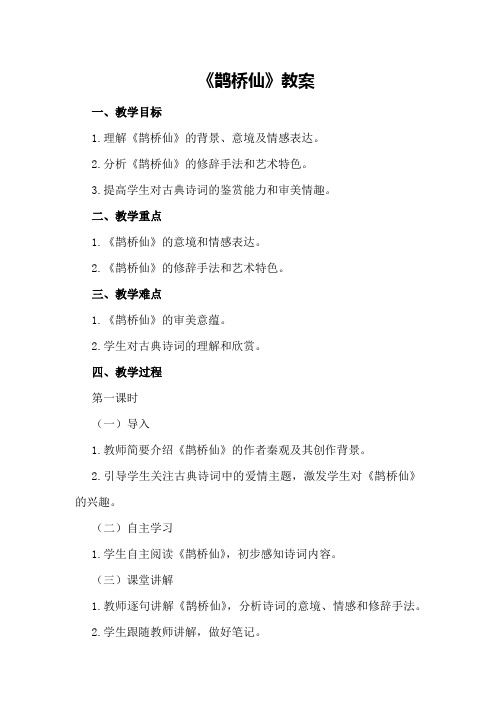 《鹊桥仙》教案

一、教学目标

1.理解《鹊桥仙》的背景、意境及情感表达。

2.分析《鹊桥仙》的修辞手法和艺术特色。

3.提高学生对古典诗词的鉴赏能力和审美情趣。

二、教学重点

1.《鹊桥仙》的意境和情感表达。

2.《鹊桥仙》的修辞手法和艺术特色。

三、教学难点

1.《鹊桥仙》的审美意蕴。

2.学生对古典诗词的理解和欣赏。

四、教学过程

第一课时

（一）导入

1.教师简要介绍《鹊桥仙》的作者秦观及其创作背景。

2.引导学生关注古典诗词中的爱情主题，激发学生对《鹊桥仙》的兴趣。

（二）自主学习

1.学生自主阅读《鹊桥仙》，初步感知诗词内容。

（三）课堂讲解

1.教师逐句讲解《鹊桥仙》，分析诗词的意境、情感和修辞手法。

2.学生跟随教师讲解，做好笔记。